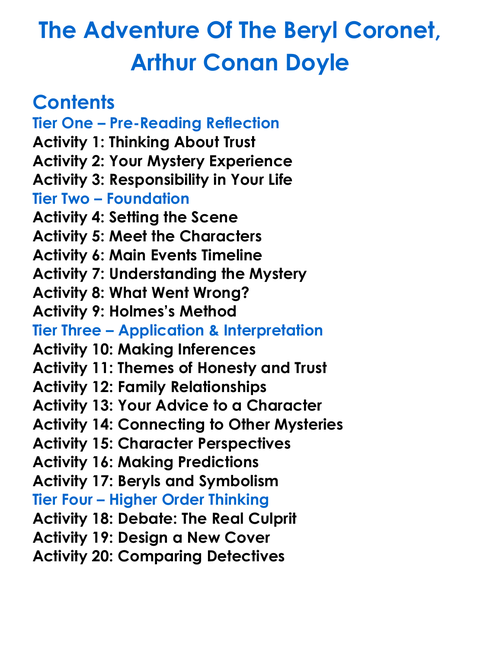 The Adventure Of The Beryl Coronet, Arthur Conan Doyle

Contents
Tier One – Pre-Reading Reflection
Activity 1: Thinking About Trust
Activity 2: Your Mystery Experience
Activity 3: Responsibility in Your Life
Tier Two – Foundation
Activity 4: Setting the Scene
Activity 5: Meet the Characters
Activity 6: Main Events Timeline
Activity 7: Understanding the Mystery
Activity 8: What Went Wrong?
Activity 9: Holmes's Method
Tier Three – Application & Interpretation
Activity 10: Making Inferences
Activity 11: Themes of Honesty and Trust
Activity 12: Family Relationships
Activity 13: Your Advice to a Character
Activity 14: Connecting to Other Mysteries
Activity 15: Character Perspectives
Activity 16: Making Predictions
Activity 17: Beryls and Symbolism
Tier Four – Higher Order Thinking
Activity 18: Debate: The Real Culprit
Activity 19: Design a New Cover
Activity 20: Comparing Detectives